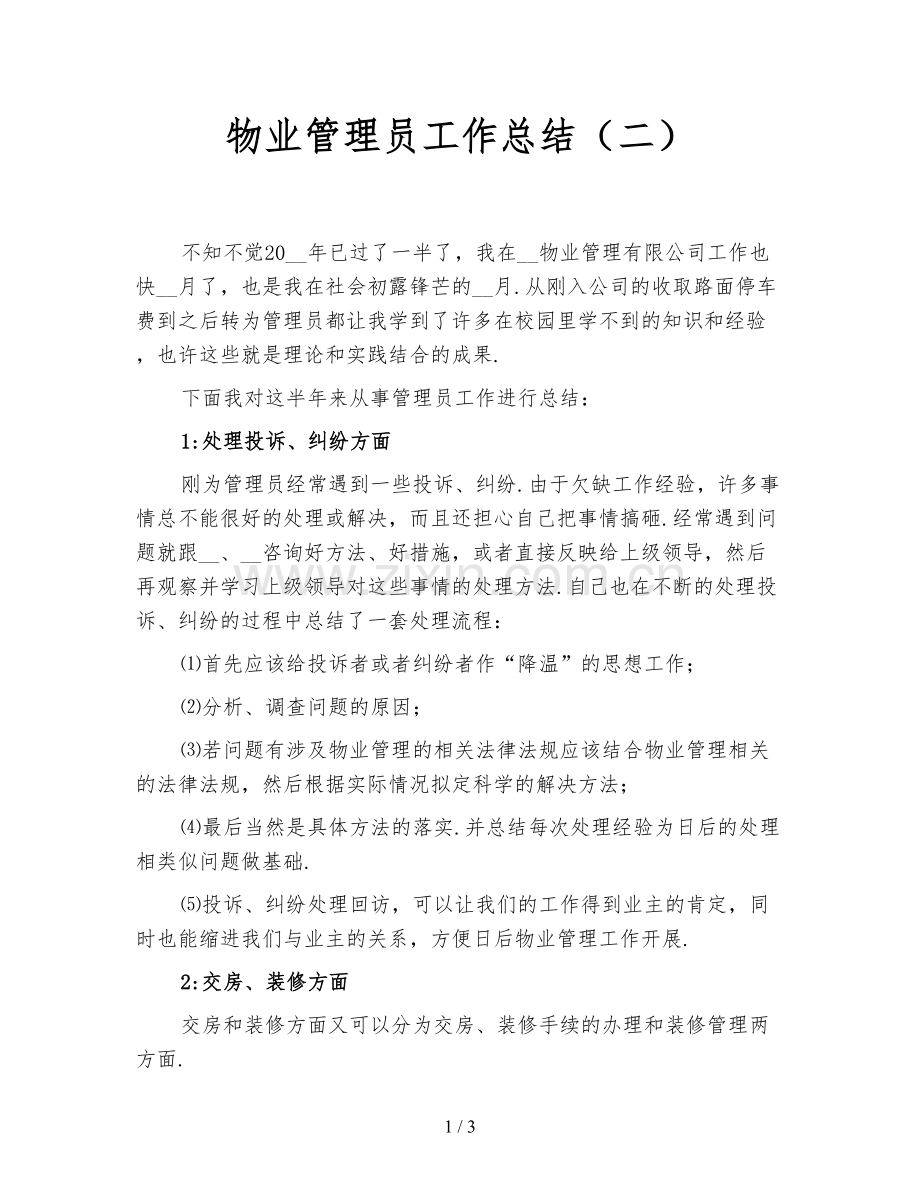 物业管理员工作总结（二）

不知不觉20__年已过了一半了，我在__物业管理有限公司工作也快__月了，也是我在社会初露锋芒的__月.从刚入公司的收取路面停车费到之后转为管理员都让我学到了许多在校园里学不到的知识和经验，也许这些就是理论和实践结合的成果.

下面我对这半年来从事管理员工作进行总结：

1:处理投诉、纠纷方面

刚为管理员经常遇到一些投诉、纠纷.由于欠缺工作经验，许多事情总不能很好的处理或解决，而且还担心自己把事情搞砸.经常遇到问题就跟__、__咨询好方法、好措施，或者直接反映给上级领导，然后再观察并学习上级领导对这些事情的处理方法.自己也在不断的处理投诉、纠纷的过程中总结了一套处理流程：

⑴首先应该给投诉者或者纠纷者作“降温”的思想工作；

⑵分析、调查问题的原因；

⑶若问题有涉及物业管理的相关法律法规应该结合物业管理相关的法律法规，然后根据实际情况拟定科学的解决方法；

⑷最后当然是具体方法的落实.并总结每次处理经验为日后的处理相类似问题做基础.

⑸投诉、纠纷处理回访，可以让我们的工作得到业主的肯定，同时也能缩进我们与业主的关系，方便日后物业管理工作开展.

2:交房、装修方面

交房和装修方面又可以分为交房、装修手续的办理和装修管理两方面.

1 / 3